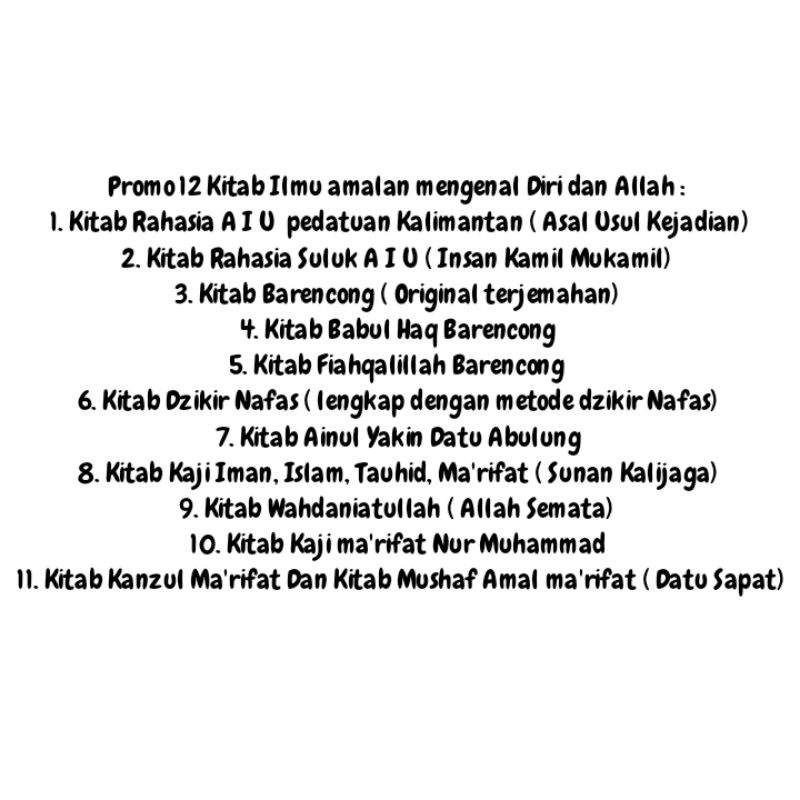 Promo 12 Kitab Ilmu amalan mengenal Diri dan Allah :
1. Kitab Rahasia A I U pedatuan Kalimantan ( Asal Usul Kejadian)
2. Kitab Rahasia Suluk A I U ( Insan Kamil Mukamil)
3. Kitab Barencong ( Original terjemahan)
4. Kitab Babul Haq Barencong
5. Kitab Fiahqalillah Barencong
6. Kitab Dzikir Nafas ( lengkap dengan metode dzikir Nafas)
7. Kitab Ainul Yakin Datu Abulung
8. Kitab Kaji Iman, Islam, Tauhid, Ma'rifat ( Sunan Kalijaga)
9. Kitab Wahdaniatullah ( Allah Semata)
10. Kitab Kaji ma'rifat Nur Muhammad
11. Kitab Kanzul Ma'rifat Dan Kitab Mushaf Amal ma'rifat ( Datu Sapat)